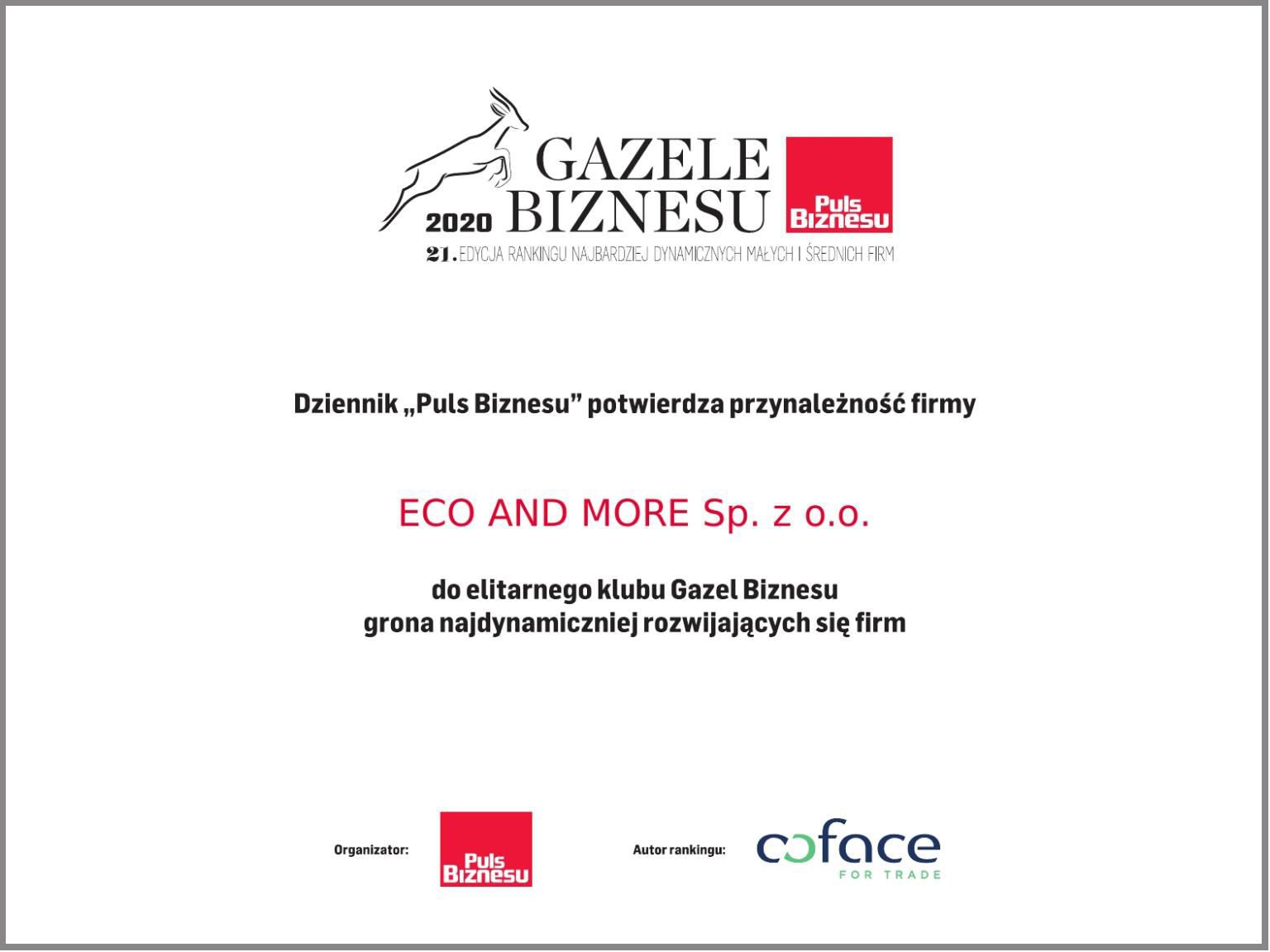 GAZELE BIZNESU 2020

Puls Biznesu

21. EDYCJA RANKINGU NAJBARDZIEJ DYNAMICZNYCH MAŁYCH I ŚREDNICH FIRM

Dziennik „Puls Biznesu” potwierdza przynależność firmy

ECO AND MORE Sp. z o.o.

do elitarnego klubu Gazel Biznesu
grona najdynamiczniej rozwijających się firm

Organizator: Puls Biznesu

Autor rankingu: coface FOR TRADE